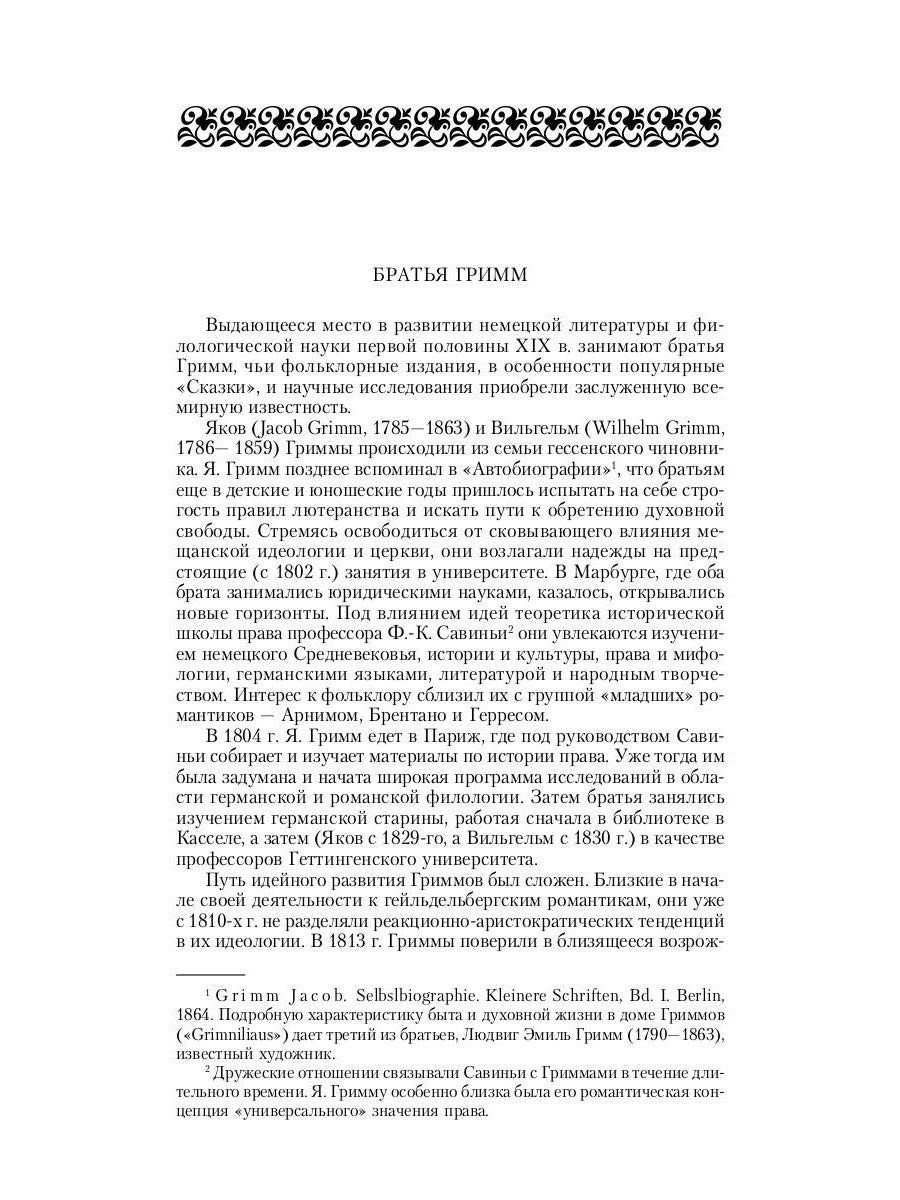 БРАТЬЯ ГРИММ

Выдающееся место в развитии немецкой литературы и филологической науки первой половины XIX в. занимают братья Гримм, чьи фольклорные издания, в особенности популярные «Сказки», и научные исследования приобрели заслуженную всемирную известность.

Яков (Jacob Grimm, 1785—1863) и Вильгельм (Wilhelm Grimm, 1786— 1859) Гриммы происходили из семьи гессенского чиновника. Я. Гримм позднее вспоминал в «Автобиографии»$^1$, что братьям еще в детские и юношеские годы пришлось испытать на себе строгость правил лютеранства и искать пути к обретению духовной свободы. Стремясь освободиться от сковывающего влияния мещанской идеологии и церкви, они возлагали надежды на предстоящие (с 1802 г.) занятия в университете. В Марбурге, где оба брата занимались юридическими науками, казалось, открывались новые горизонты. Под влиянием идей теоретика исторической школы права профессора Ф.-К. Савиньи$^2$ они увлекаются изучением немецкого Средневековья, истории и культуры, права и мифологии, германскими языками, литературой и народным творчеством. Интерес к фольклору сблизил их с группой «младших» романтиков — Арнимом, Брентано и Герресом.

В 1804 г. Я. Гримм едет в Париж, где под руководством Савиньи собирает и изучает материалы по истории права. Уже тогда им была задумана и начата широкая программа исследований в области германской и романской филологии. Затем братья занялись изучением германской старины, работая сначала в библиотеке в Касселе, а затем (Яков с 1829-го, а Вильгельм с 1830 г.) в качестве профессоров Геттингенского университета.

Путь идейного развития Гриммов был сложен. Близкие в начале своей деятельности к гейльдельбергским романтикам, они уже с 1810-х г. не разделяли реакционно-аристократических тенденций в их идеологии. В 1813 г. Гриммы поверили в близящееся возрож-

$^1$ Grimm Jacob. Selbslbiographie. Kleinere Schriften, Bd. I. Berlin, 1864. Подробную характеристику быта и духовной жизни в доме Гриммов («Grimniliaus») дает третий из братьев, Людвиг Эмиль Гримм (1790—1863), известный художник.

$^2$ Дружеские отношении связывали Савиньи с Гриммами в течение длительного времени. Я. Гримму особенно близка была его романтическая концепция «универсального» значения права.